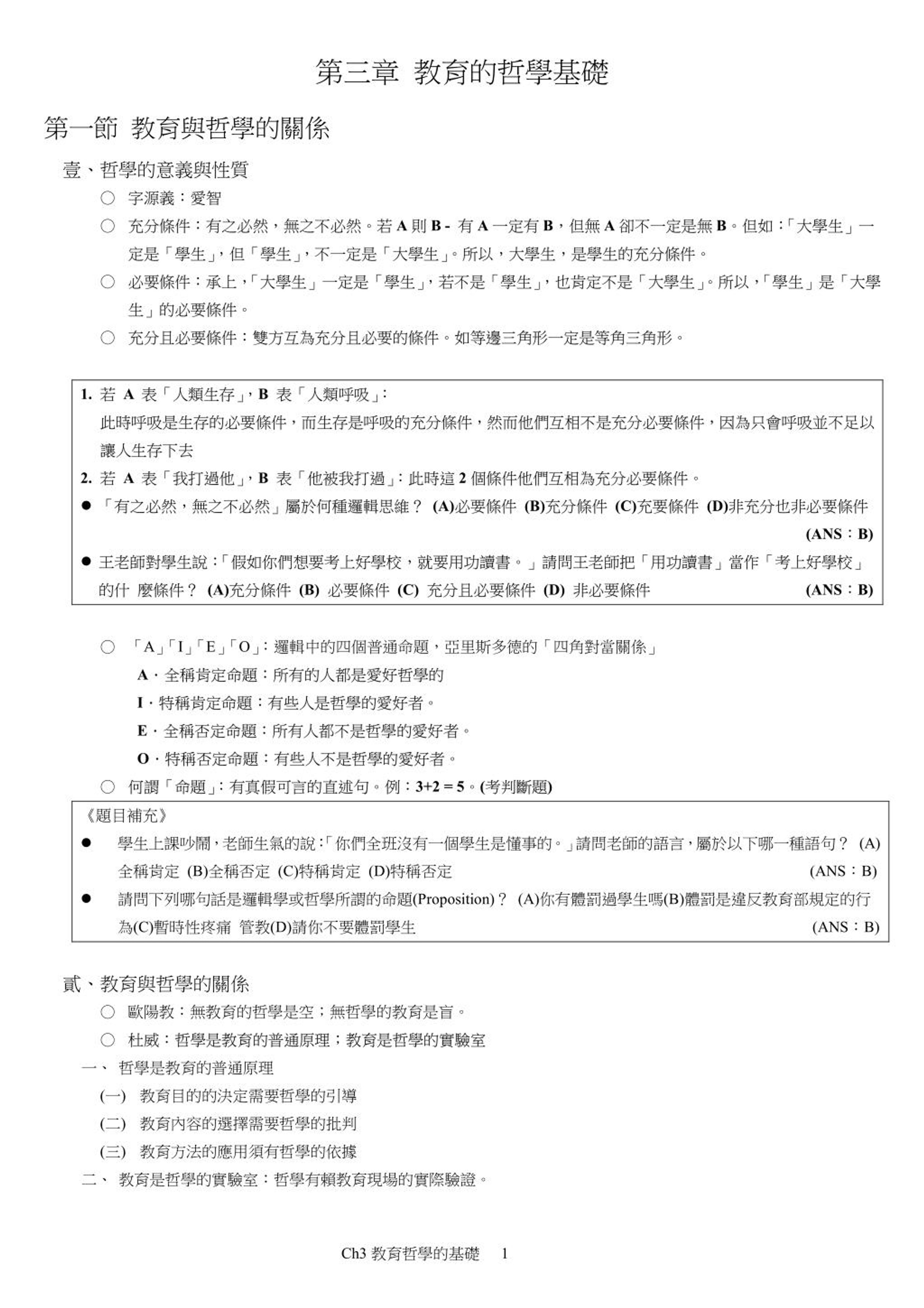 第三章 教育的哲學基礎

第一節 教育與哲學的關係

壹、哲學的意義與性質

○ 字源義：愛智

○ 充分條件：有之必然，無之不必然。若 A 則 B - 有 A 一定有 B，但無 A 卻不一定是無 B。但如：「大學生」一定是「學生」，但「學生」，不一定是「大學生」。所以，大學生，是學生的充分條件。

○ 必要條件：承上，「大學生」一定是「學生」，若不是「學生」，也肯定不是「大學生」。所以，「學生」是「大學生」的必要條件。

○ 充分且必要條件：雙方互為充分且必要的條件。如等邊三角形一定是等角三角形。

1. 若 A 表「人類生存」，B 表「人類呼吸」：
此時呼吸是生存的必要條件，而生存是呼吸的充分條件，然而他們互相不是充分必要條件，因為只會呼吸並不足以讓人生存下去

2. 若 A 表「我打過他」，B 表「他被我打過」：此時這 2 個條件他們互相為充分必要條件。

● 「有之必然，無之不必然」屬於何種邏輯思維？ (A)必要條件 (B)充分條件 (C)充要條件 (D)非充分也非必要條件 (ANS：B)

● 王老師對學生說：「假如你們想要考上好學校，就要用功讀書。」請問王老師把「用功讀書」當作「考上好學校」的什 麼條件？ (A)充分條件 (B) 必要條件 (C) 充分且必要條件 (D) 非必要條件 (ANS：B)

○ 「A」「I」「E」「O」：邏輯中的四個普通命題，亞里斯多德的「四角對當關係」

A．全稱肯定命題：所有的人都是愛好哲學的

I．特稱肯定命題：有些人是哲學的愛好者。

E．全稱否定命題：所有人都不是哲學的愛好者。

O．特稱否定命題：有些人不是哲學的愛好者。

○ 何謂「命題」：有真假可言的直述句。例：3+2 = 5。(考判斷題)

《題目補充》

● 學生上課吵鬧，老師生氣的說：「你們全班沒有一個學生是懂事的。」請問老師的語言，屬於以下哪一種語句？ (A)全稱肯定 (B)全稱否定 (C)特稱肯定 (D)特稱否定 (ANS：B)

● 請問下列哪句話是邏輯學或哲學所謂的命題(Proposition)？ (A)你有體罰過學生嗎(B)體罰是違反教育部規定的行為(C)暫時性疼痛 管教(D)請你不要體罰學生 (ANS：B)

貳、教育與哲學的關係

○ 歐陽教：無教育的哲學是空；無哲學的教育是盲。

○ 杜威：哲學是教育的普通原理；教育是哲學的實驗室

一、 哲學是教育的普通原理

(一) 教育目的的決定需要哲學的引導

(二) 教育內容的選擇需要哲學的批判

(三) 教育方法的應用須有哲學的依據

二、 教育是哲學的實驗室：哲學有賴教育現場的實際驗證。

Ch3 教育哲學的基礎 1